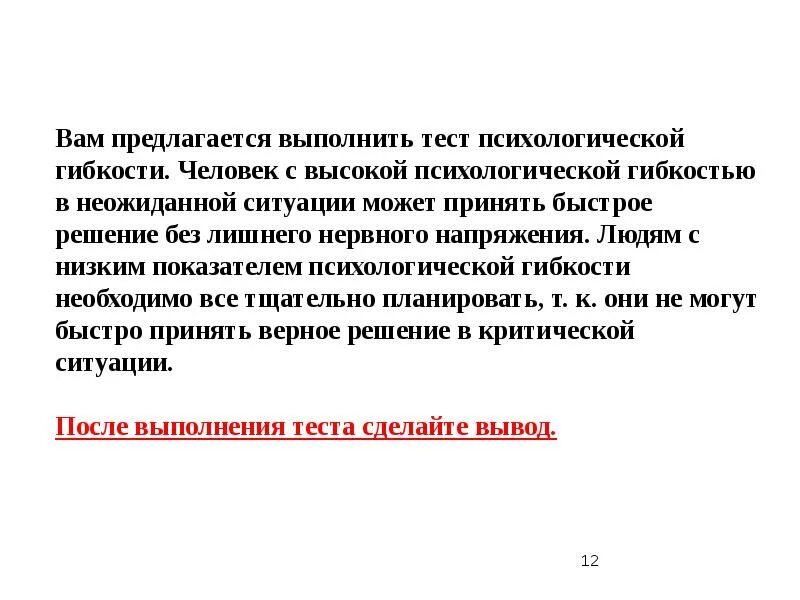 Вам предлагается выполнить тест психологической гибкости. Человек с высокой психологической гибкостью в неожиданной ситуации может принять быстрое решение без лишнего нервного напряжения. Людям с низким показателем психологической гибкости необходимо все тщательно планировать, т. к. они не могут быстро принять верное решение в критической ситуации.

После выполнения теста сделайте вывод.

12